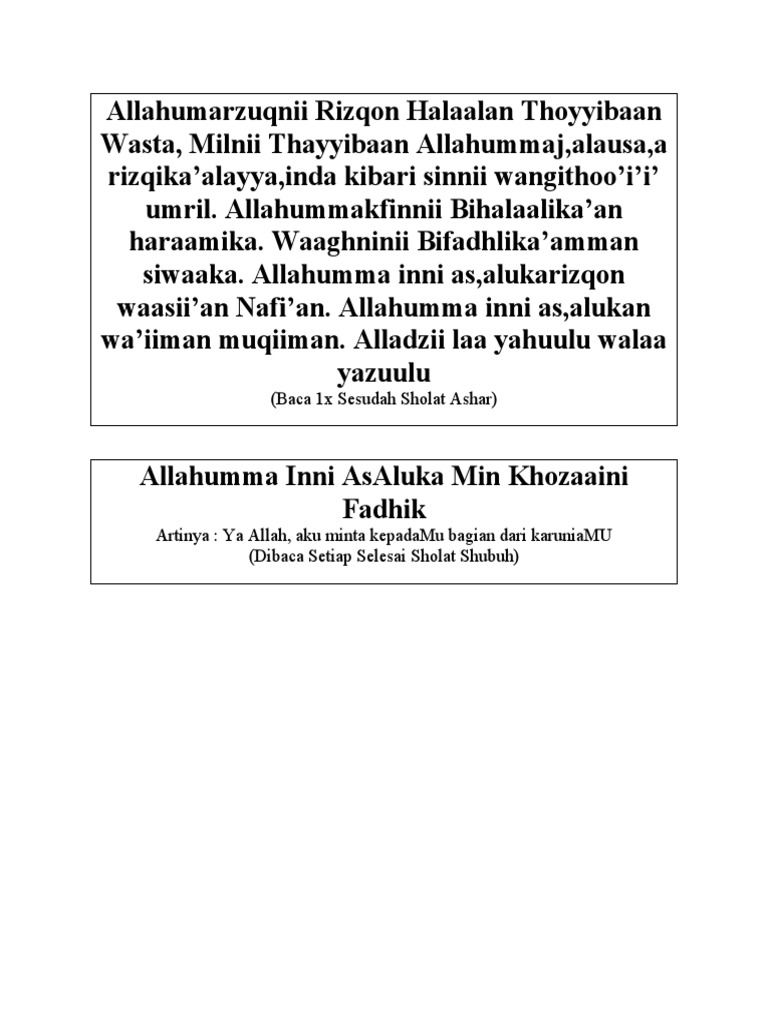 Allahumarzuqnii Rizqon Halaalan Thoyyibaan Wasta, Milnii Thayyibaan Allahummaj,alausa,a rizqika’alayya,inda kibari sinnii wangithoo’i’i’ umril. Allahummakfinnii Bihalaalika’an haraamika. Waaghninii Bifadhlika’amman siwaaka. Allahumma inni as,alukarizqon waasii’an Nafi’an. Allahumma inni as,alukan wa’iiman muqiiman. Alladzii laa yahuulu walaa yazuulu

(Baca 1x Sesudah Sholat Ashar)

Allahumma Inni AsAluka Min Khozaaini Fadhik

Artinya : Ya Allah, aku minta kepadaMu bagian dari karuniaMU

(Dibaca Setiap Selesai Sholat Shubuh)